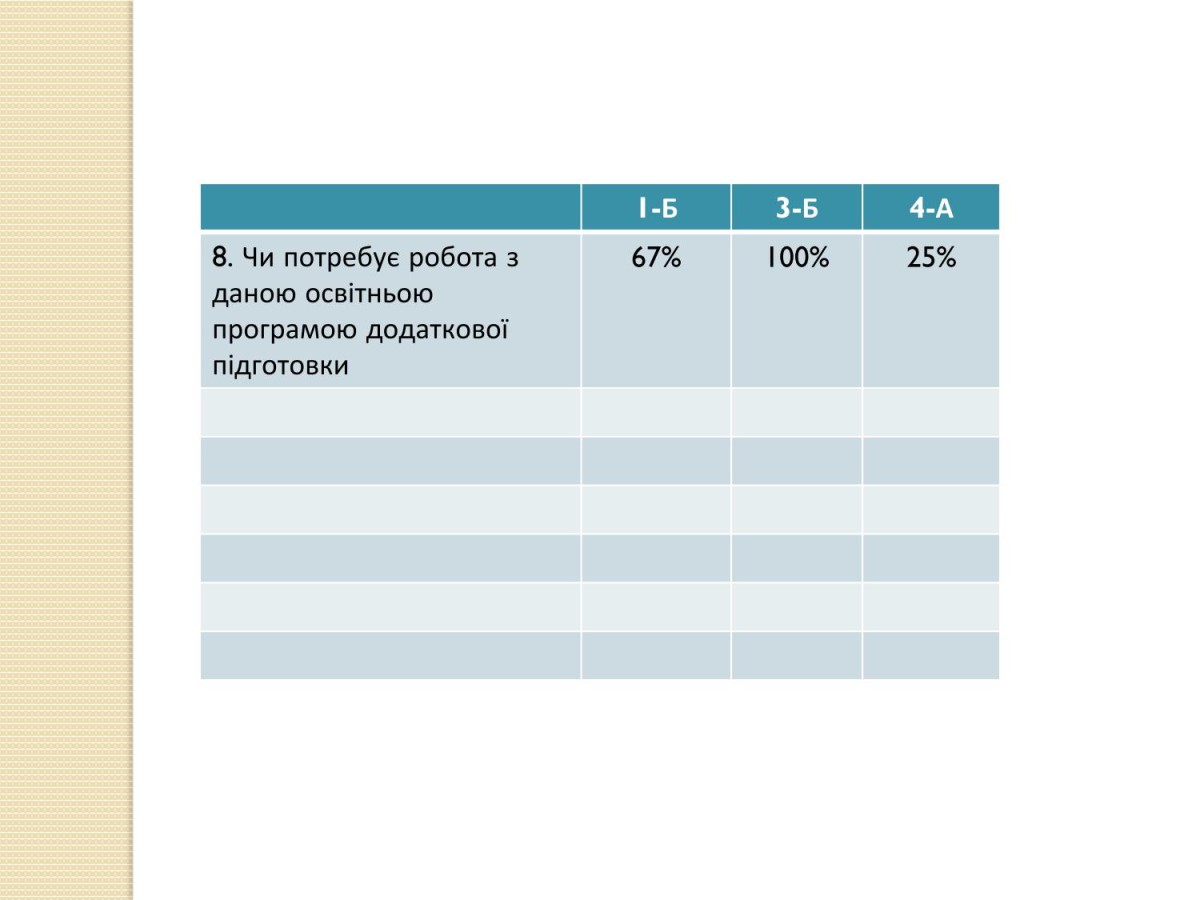 |  | 1-Б | 3-Б | 4-А |
|---|---|---|---|
| 8. Чи потребує робота з даною освітньою програмою додаткової підготовки | 67% | 100% | 25% |
|  |  |  |  |
|  |  |  |  |
|  |  |  |  |
|  |  |  |  |
|  |  |  |  |
|  |  |  |  |